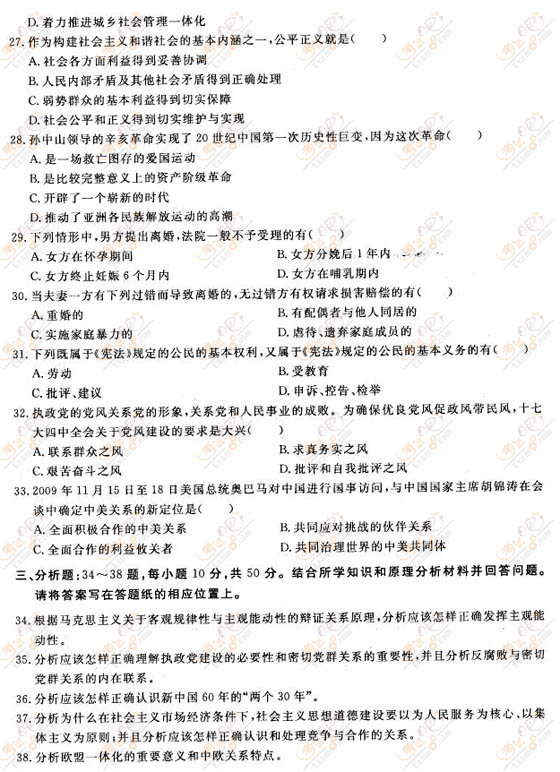 D. 着力推进城乡社会管理一体化

27. 作为构建社会主义和谐社会的基本内涵之一，公平正义就是（　　）

A. 社会各方面利益得到妥善协调

B. 人民内部矛盾及其他社会矛盾得到正确处理

C. 弱势群众的基本利益得到切实保障

D. 社会公平和正义得到切实维护与实现

28. 孙中山领导的辛亥革命实现了 20 世纪中国第一次历史性巨变，因为这次革命（　　）

A. 是一场救亡图存的爱国运动

B. 是比较完整意义上的资产阶级革命

C. 开辟了一个崭新的时代

D. 推动了亚洲各民族解放运动的高潮

29. 下列情形中，男方提出离婚，法院一般不予受理的有（　　）

A. 女方在怀孕期间

B. 女方分娩后 1 年内

C. 女方终止妊娠 6 个月内

D. 女方在哺乳期内

30. 当夫妻一方有下列过错而导致离婚的，无过错方有权请求损害赔偿的有（　　）

A. 重婚的

B. 有配偶者与他人同居的

C. 实施家庭暴力的

D. 虐待、遗弃家庭成员的

31. 下列既属于《宪法》规定的公民的基本权利，又属于《宪法》规定的公民的基本义务的有（　　）

A. 劳动

B. 受教育

C. 批评、建议

D. 申诉、控告、检举

32. 执政党的党风关系党的形象，关系党和人民事业的成败。为确保优良党风促政风带民风，十七大四中全会关于党风建设的要求是大兴（　　）

A. 联系群众之风

B. 求真务实之风

C. 艰苦奋斗之风

D. 批评和自我批评之风

33. 2009 年 11 月 15 日至 18 日美国总统奥巴马对中国进行国事访问，与中国国家主席胡锦涛在会谈中确定中美关系的新定位是（　　）

A. 全面积极合作的中美关系

B. 共同应对挑战的伙伴关系

C. 全面合作的利益攸关者

D. 共同治理世界的中美共同体

三、分析题：34～38 题，每小题 10 分，共 50 分。结合所学知识和原理分析材料并回答问题。请将答案写在答题纸的相应位置上。

34. 根据马克思主义关于客观规律性与主观能动性的辩证关系原理，分析应该怎样正确发挥主观能动性。

35. 分析应该怎样正确理解执政党建设的必要性和密切党群关系的重要性，并且分析反腐败与密切党群关系的内在联系。

36. 分析应该怎样正确认识新中国 60 年的“两个 30 年”。

37. 分析为什么在社会主义市场经济条件下，社会主义思想道德建设要以为人民服务为核心、以集体主义为原则；并且分析应该怎样正确认识和处理竞争与合作的关系。

38. 分析欧盟一体化的重要意义和中欧关系特点。